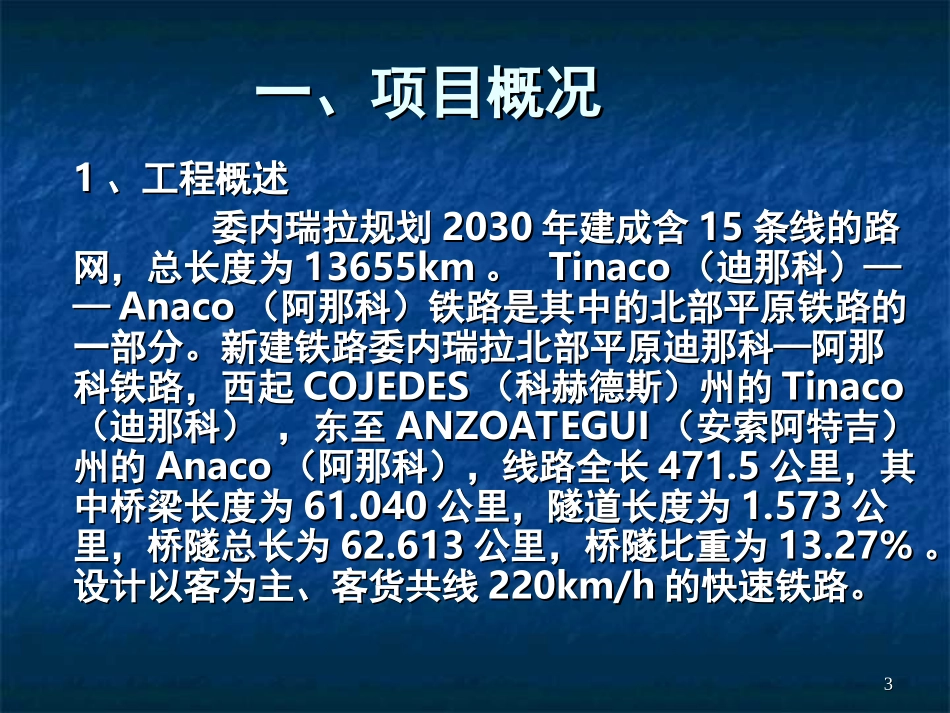 一、项目概况

1 、工程概述

委内瑞拉规划 2030 年建成含 15 条线的路网，总长度为 13655km 。 Tinaco （迪那科）—— Anaco （阿那科）铁路是其中的北部平原铁路的一部分。新建铁路委内瑞拉北部平原迪那科—阿那科铁路，西起 COJEDES （科赫德斯）州的 Tinaco （迪那科） ，东至 ANZOATEGUI （安索阿特吉）州的 Anaco （阿那科），线路全长 471.5 公里，其中桥梁长度为 61.040 公里，隧道长度为 1.573 公里，桥隧总长为 62.613 公里，桥隧比重为 13.27% 。设计以客为主、客货共线 220km/h 的快速铁路。

3